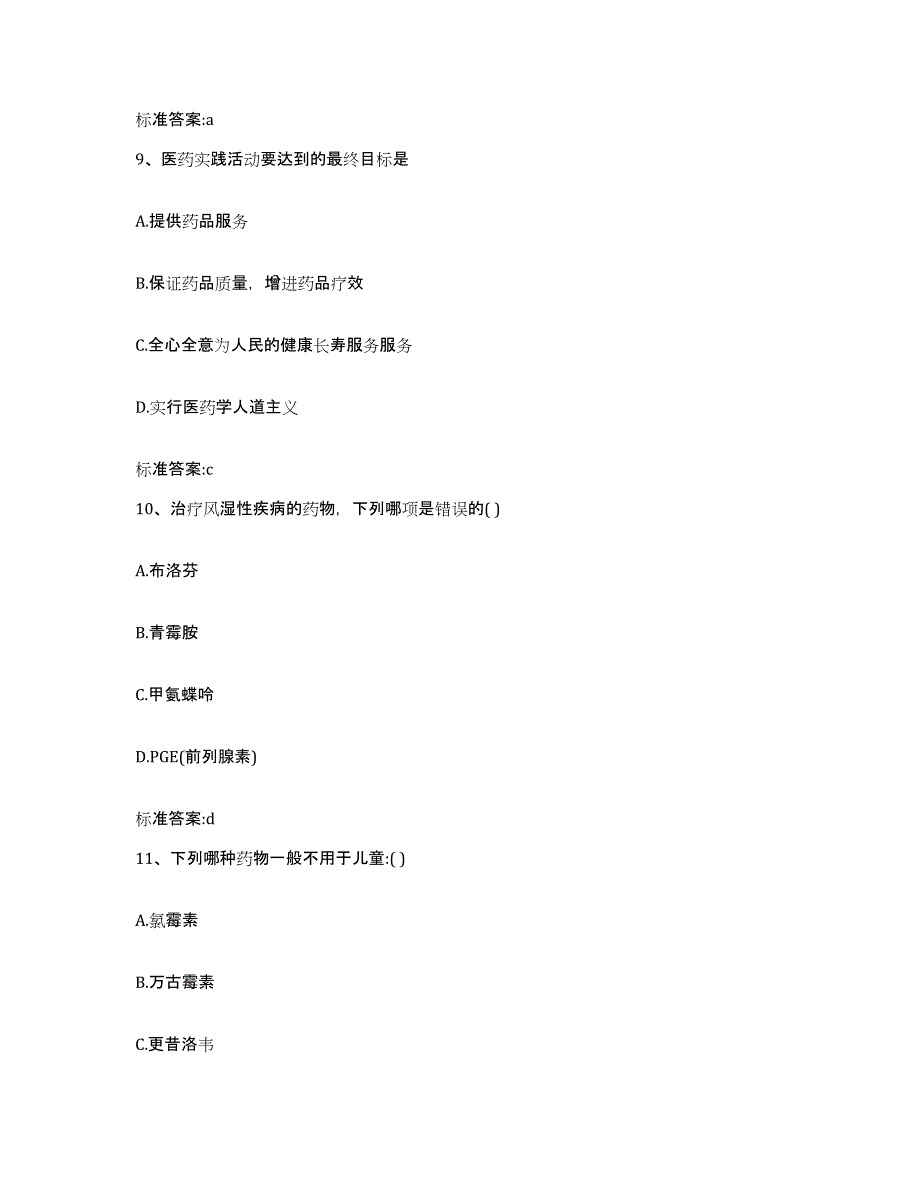 标准答案:a

9、医药实践活动要达到的最终目标是

A.提供药品服务

B.保证药品质量，增进药品疗效

C.全心全意为人民的健康长寿服务服务

D.实行医药学人道主义

标准答案:c

10、治疗风湿性疾病的药物，下列哪项是错误的( )

A.布洛芬

B.青霉胺

C.甲氨蝶呤

D.PGE(前列腺素)

标准答案:d

11、下列哪种药物一般不用于儿童:( )

A.氯霉素

B.万古霉素

C.更昔洛韦